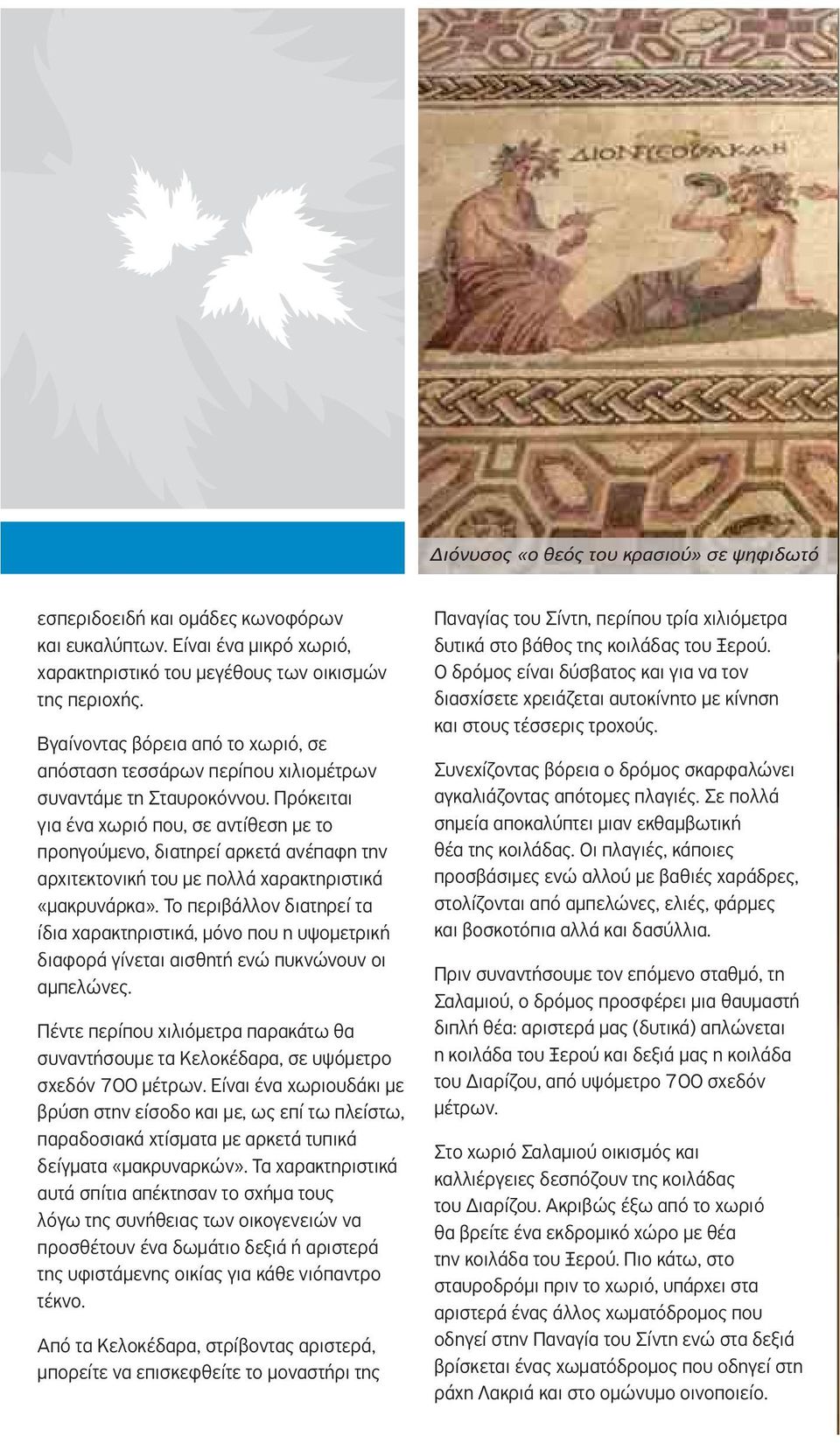 ΔΙΟΝΥΣΟΣ ΑΚΜΗ

Διόνυσος «ο θεός του κρασιού» σε ψηφιδωτό

εσπεριδοειδή και ομάδες κωνοφόρων και ευκαλύπτων. Είναι ένα μικρό χωριό, χαρακτηριστικό του μεγέθους των οικισμών της περιοχής.

Βγαίνοντας βόρεια από το χωριό, σε απόσταση τεσσάρων περίπου χιλιομέτρων συναντάμε τη Σταυροκόννου. Πρόκειται για ένα χωριό που, σε αντίθεση με το προηγούμενο, διατηρεί αρκετά ανέπαφη την αρχιτεκτονική του με πολλά χαρακτηριστικά «μακρυνάρκα». Το περιβάλλον διατηρεί τα ίδια χαρακτηριστικά, μόνο που η υψομετρική διαφορά γίνεται αισθητή ενώ πυκνώνουν οι αμπελώνες.

Πέντε περίπου χιλιόμετρα παρακάτω θα συναντήσουμε τα Κελοκέδαρα, σε υψόμετρο σχεδόν 700 μέτρων. Είναι ένα χωριουδάκι με βρύση στην είσοδο και με, ως επί τω πλείστω, παραδοσιακά χτίσματα με αρκετά τυπικά δείγματα «μακρυναρκών». Τα χαρακτηριστικά αυτά σπίτια απέκτησαν το σχήμα τους λόγω της συνήθειας των οικογενειών να προσθέτουν ένα δωμάτιο δεξιά ή αριστερά της υφιστάμενης οικίας για κάθε νιόπαντρο τέκνο.

Από τα Κελοκέδαρα, στρίβοντας αριστερά, μπορείτε να επισκεφθείτε το μοναστήρι της Παναγίας του Σίντη, περίπου τρία χιλιόμετρα δυτικά στο βάθος της κοιλάδας του Ξερού. Ο δρόμος είναι δύσβατος και για να τον διασχίσετε χρειάζεται αυτοκίνητο με κίνηση και στους τέσσερις τροχούς.

Συνεχίζοντας βόρεια ο δρόμος σκαρφαλώνει αγκαλιάζοντας απότομες πλαγιές. Σε πολλά σημεία αποκαλύπτει μιαν εκθαμβωτική θέα της κοιλάδας. Οι πλαγιές, κάποιες προσβάσιμες ενώ αλλού με βαθιές χαράδρες, στολίζονται από αμπελώνες, ελιές, φάρμες και βοσκοτόπια αλλά και δασύλλια.

Πριν συναντήσουμε τον επόμενο σταθμό, τη Σαλαμιού, ο δρόμος προσφέρει μια θαυμαστή διπλή θέα: αριστερά μας (δυτικά) απλώνεται η κοιλάδα του Ξερού και δεξιά μας η κοιλάδα του Διαρίζου, από υψόμετρο 700 σχεδόν μέτρων.

Στο χωριό Σαλαμιού οικισμός και καλλιέργειες δεσπόζουν της κοιλάδας του Διαρίζου. Ακριβώς έξω από το χωριό θα βρείτε ένα εκδρομικό χώρο με θέα την κοιλάδα του Ξερού. Πιο κάτω, στο σταυροδρόμι πριν το χωριό, υπάρχει στα αριστερά ένας άλλος χωματόδρομος που οδηγεί στην Παναγία του Σίντη ενώ στα δεξιά βρίσκεται ένας χωματόδρομος που οδηγεί στη ράχη Λακριά και στο ομώνυμο οινοποιείο.